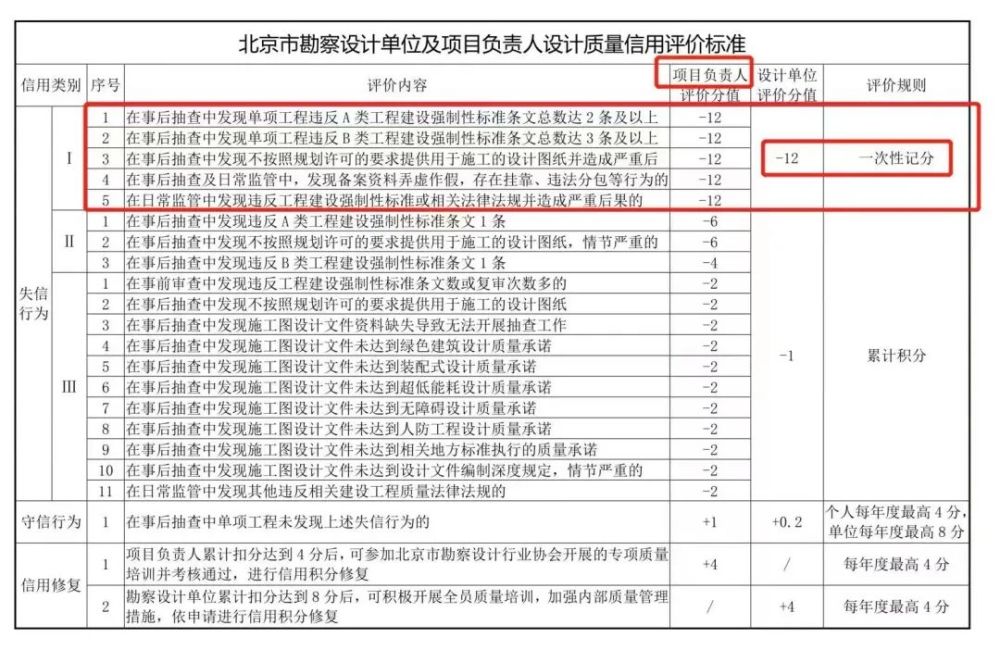 北京市勘察设计单位及项目负责人设计质量信用评价标准

| 信用类别 | | 序号 | 评价内容 | 项目负责人评价分值 | 设计单位评价分值 | 评价规则 |
|---|---|---|---|---|---|---|
| 失信行为 | I | 1 | 在事后抽查中发现单项工程违反A类工程建设强制性标准条文总数达2条及以上 | -12 | -12 | 一次性记分 |
| | | 2 | 在事后抽查中发现单项工程违反B类工程建设强制性标准条文总数达3条及以上 | -12 | | |
| | | 3 | 在事后抽查中发现不按照规划许可的要求提供用于施工的设计图纸并造成严重后 | -12 | | |
| | | 4 | 在事后抽查及日常监管中，发现备案资料弄虚作假，存在挂靠、违法分包等行为的 | -12 | | |
| | | 5 | 在日常监管中发现违反工程建设强制性标准或相关法律法规并造成严重后果的 | -12 | | |
| | II | 1 | 在事后抽查中发现违反A类工程建设强制性标准条文1条 | -6 | -1 | 累计积分 |
| | | 2 | 在事后抽查中发现不按照规划许可的要求提供用于施工的设计图纸，情节严重的 | -6 | | |
| | | 3 | 在事后抽查中发现违反B类工程建设强制性标准条文1条 | -4 | | |
| | III | 1 | 在事前审查中发现违反工程建设强制性标准条文数或复审次数多的 | -2 | | |
| | | 2 | 在事后抽查中发现不按照规划许可的要求提供用于施工的设计图纸 | -2 | | |
| | | 3 | 在事后抽查中发现施工图设计文件资料缺失导致无法开展抽查工作 | -2 | | |
| | | 4 | 在事后抽查中发现施工图设计文件未达到绿色建筑设计质量承诺 | -2 | | |
| | | 5 | 在事后抽查中发现施工图设计文件未达到装配式设计质量承诺 | -2 | | |
| | | 6 | 在事后抽查中发现施工图设计文件未达到超低能耗设计质量承诺 | -2 | | |
| | | 7 | 在事后抽查中发现施工图设计文件未达到无障碍设计质量承诺 | -2 | | |
| | | 8 | 在事后抽查中发现施工图设计文件未达到人防工程设计质量承诺 | -2 | | |
| | | 9 | 在事后抽查中发现施工图设计文件未达到相关地方标准执行的质量承诺 | -2 | | |
| | | 10 | 在事后抽查中发现施工图设计文件未达到设计文件编制深度规定，情节严重的 | -2 | | |
| | | 11 | 在日常监管中发现其他违反相关建设工程质量法律法规的 | -2 | | |
| 守信行为 | | 1 | 在事后抽查中单项工程未发现上述失信行为的 | +1 | +0.2 | 个人每年度最高4分，单位每年度最高8分 |
| 信用修复 | | 1 | 项目负责人累计扣分达到4分后，可参加北京市勘察设计行业协会开展的专项质量培训并考核通过，进行信用积分修复 | +4 | / | 每年度最高4分 |
| | | 2 | 勘察设计单位累计扣分达到8分后，可积极开展全员质量培训，加强内部质量管理措施，依申请进行信用积分修复 | / | +4 | 每年度最高4分 |